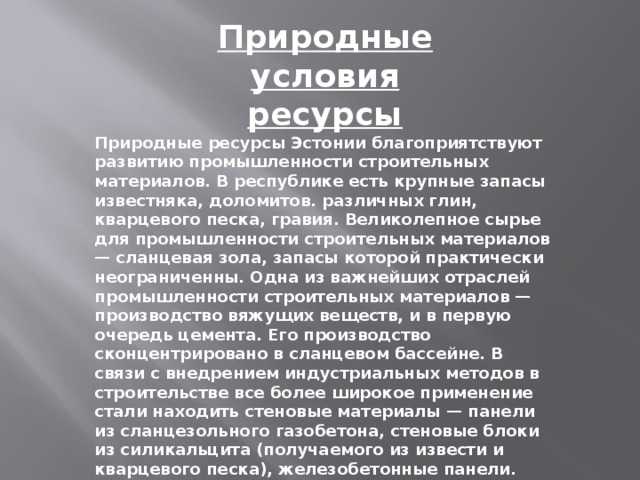 Природные условия ресурсы

Природные ресурсы Эстонии благоприятствуют развитию промышленности строительных материалов. В республике есть крупные запасы известняка, доломитов. различных глин, кварцевого песка, гравия. Великолепное сырье для промышленности строительных материалов — сланцевая зола, запасы которой практически неограниченны. Одна из важнейших отраслей промышленности строительных материалов — производство вяжущих веществ, и в первую очередь цемента. Его производство сконцентрировано в сланцевом бассейне. В связи с внедрением индустриальных методов в строительстве все более широкое применение стали находить стеновые материалы — панели из сланцезольного газобетона, стеновые блоки из силикальцита (получаемого из извести и кварцевого песка), железобетонные панели.